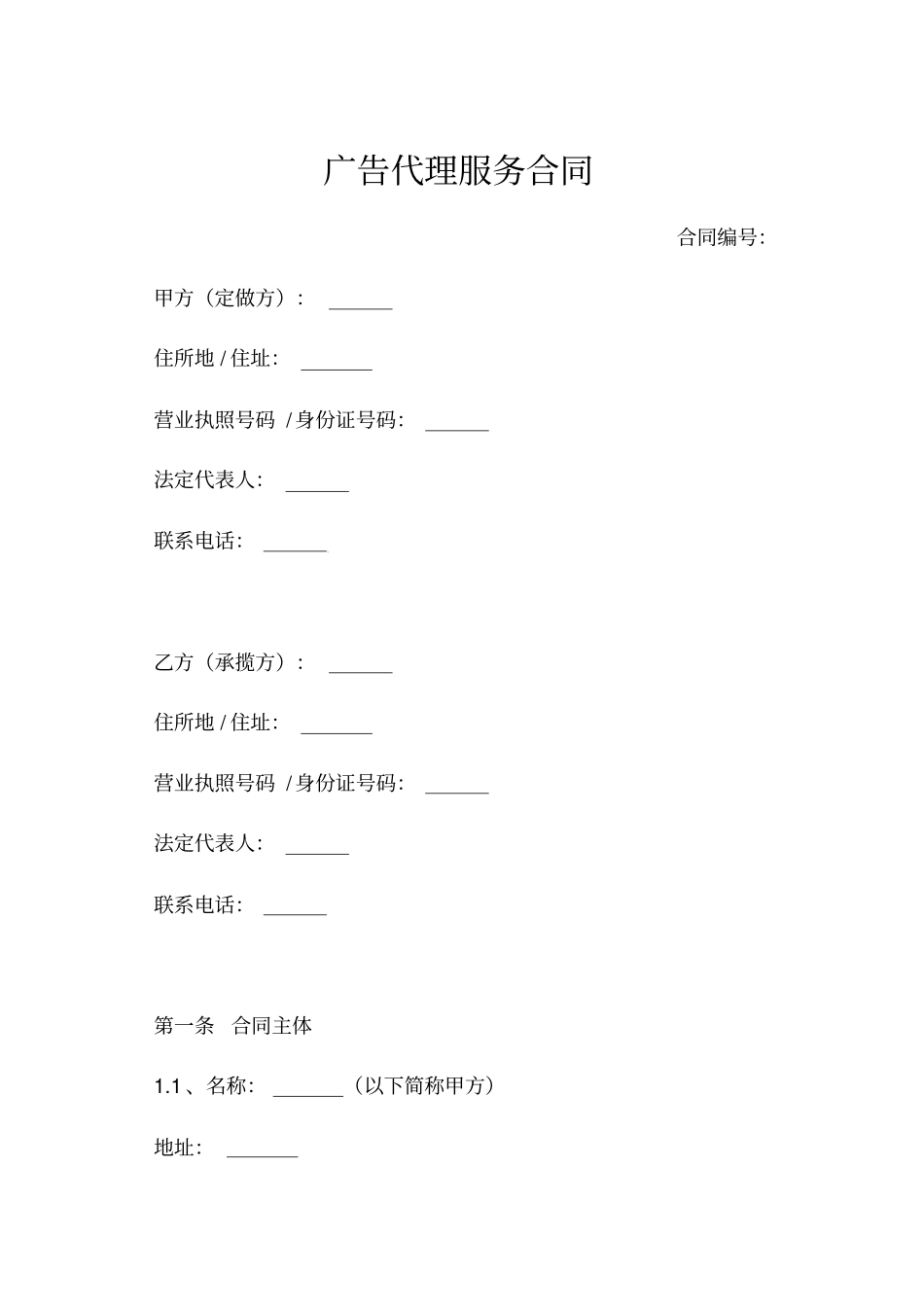 广告代理服务合同

合同编号:

甲方（定做方）： ______

住所地 / 住址： _______

营业执照号码 / 身份证号码： ______

法定代表人： ______

联系电话： ______

乙方（承揽方）： ______

住所地 / 住址： _______

营业执照号码 / 身份证号码： ______

法定代表人： ______

联系电话： ______

第一条 合同主体

1.1 、名称： _______（以下简称甲方）

地址： _______